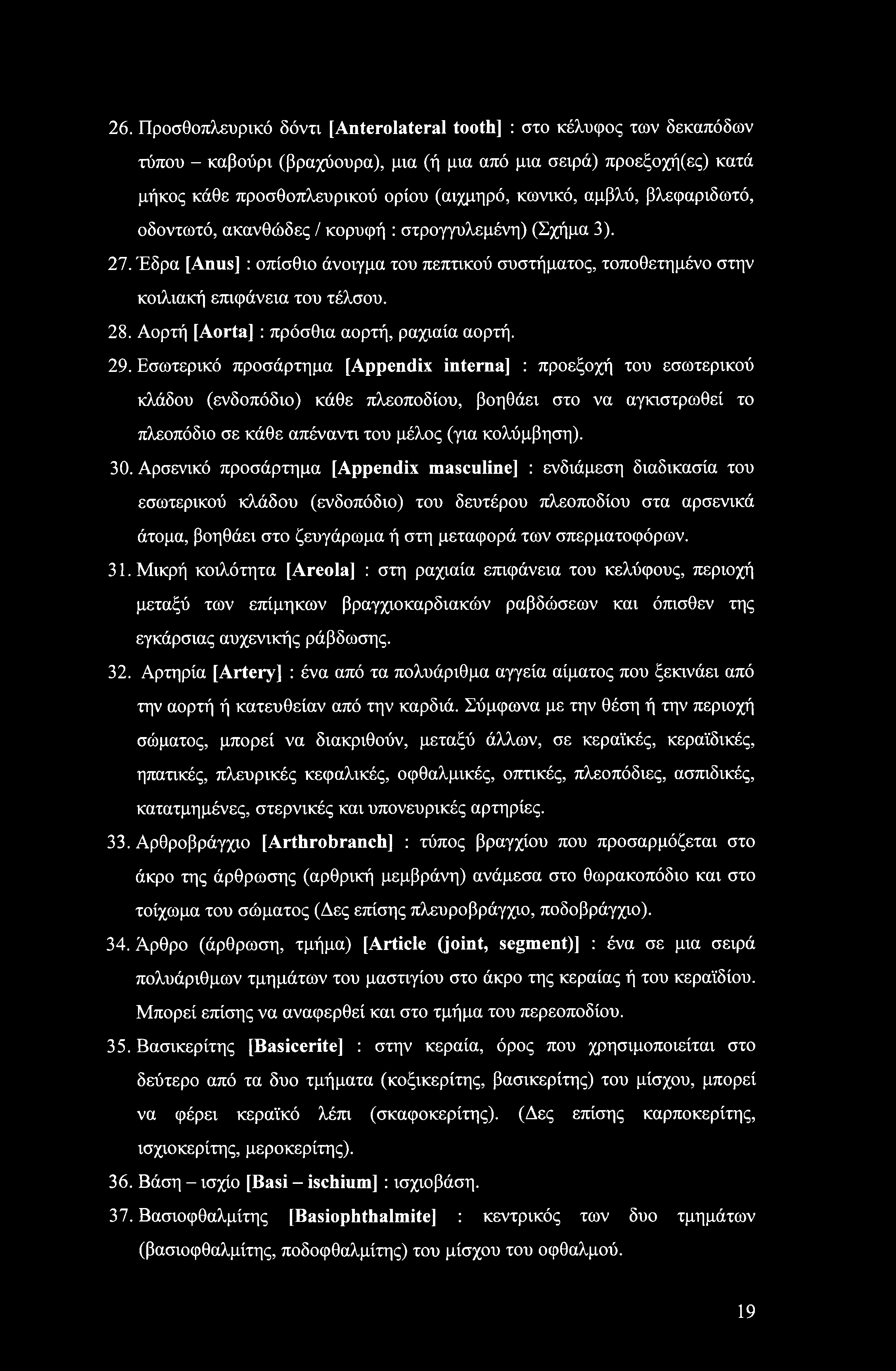 26. Προσθοπλευρικό δόντι [Anterolateral tooth] : στο κέλυφος των δεκαπόδων τύπου – καβούρι (βραχύουρα), μια (ή μια από μια σειρά) προεξοχή(ες) κατά μήκος κάθε προσθοπλευρικού ορίου (αιχμηρό, κωνικό, αμβλύ, βλεφαριδωτό, οδοντωτό, ακανθώδες / κορυφή : στρογγυλεμένη) (Σχήμα 3).

27. Έδρα [Anus] : οπίσθιο άνοιγμα του πεπτικού συστήματος, τοποθετημένο στην κοιλιακή επιφάνεια του τέλσου.

28. Αορτή [Aorta] : πρόσθια αορτή, ραχιαία αορτή.

29. Εσωτερικό προσάρτημα [Appendix interna] : προεξοχή του εσωτερικού κλάδου (ενδοπόδιο) κάθε πλεοποδίου, βοηθάει στο να αγκιστρωθεί το πλεοπόδιο σε κάθε απέναντι του μέλος (για κολύμβηση).

30. Αρσενικό προσάρτημα [Appendix masculine] : ενδιάμεση διαδικασία του εσωτερικού κλάδου (ενδοπόδιο) του δευτέρου πλεοποδίου στα αρσενικά άτομα, βοηθάει στο ζευγάρωμα ή στη μεταφορά των σπερματοφόρων.

31. Μικρή κοιλότητα [Areola] : στη ραχιαία επιφάνεια του κελύφους, περιοχή μεταξύ των επίμηκων βραγχιοκαρδιακών ραβδώσεων και όπισθεν της εγκάρσιας αυχενικής ράβδωσης.

32. Αρτηρία [Artery] : ένα από τα πολυάριθμα αγγεία αίματος που ξεκινάει από την αορτή ή κατευθείαν από την καρδιά. Σύμφωνα με την θέση ή την περιοχή σώματος, μπορεί να διακριθούν, μεταξύ άλλων, σε κεραϊκές, κεραϊδικές, ηπατικές, πλευρικές κεφαλικές, οφθαλμικές, οπτικές, πλεοπόδιες, ασπιδικές, κατατμημένες, στερνικές και υπονευρικές αρτηρίες.

33. Αρθροβράγχιο [Arthrobranch] : τύπος βραγχίου που προσαρμόζεται στο άκρο της άρθρωσης (αρθρική μεμβράνη) ανάμεσα στο θωρακοπόδιο και στο τοίχωμα του σώματος (Δες επίσης πλευροβράγχιο, ποδοβράγχιο).

34. Άρθρο (άρθρωση, τμήμα) [Article (joint, segment)] : ένα σε μια σειρά πολυάριθμων τμημάτων του μαστιγίου στο άκρο της κεραίας ή του κεραϊδίου. Μπορεί επίσης να αναφερθεί και στο τμήμα του περεοποδίου.

35. Βασικερίτης [Basicerite] : στην κεραία, όρος που χρησιμοποιείται στο δεύτερο από τα δυο τμήματα (κοξικερίτης, βασικερίτης) του μίσχου, μπορεί να φέρει κεραϊκό λέπι (σκαφοκερίτης). (Δες επίσης καρποκερίτης, ισχιοκερίτης, μεροκερίτης).

36. Βάση – ισχίο [Basi – ischium] : ισχιοβάση.

37. Βασιοφθαλμίτης [Basiophthalmite] : κεντρικός των δυο τμημάτων (βασιοφθαλμίτης, ποδοφθαλμίτης) του μίσχου του οφθαλμού.

19